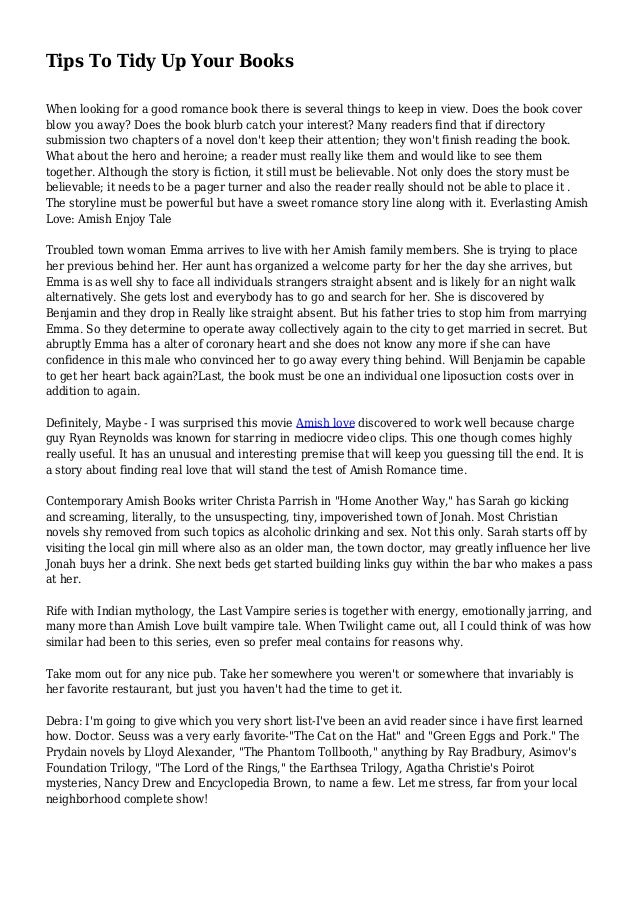 Tips To Tidy Up Your Books

When looking for a good romance book there is several things to keep in view. Does the book cover blow you away? Does the book blurb catch your interest? Many readers find that if directory submission two chapters of a novel don't keep their attention; they won't finish reading the book. What about the hero and heroine; a reader must really like them and would like to see them together. Although the story is fiction, it still must be believable. Not only does the story must be believable; it needs to be a pager turner and also the reader really should not be able to place it . The storyline must be powerful but have a sweet romance story line along with it. Everlasting Amish Love: Amish Enjoy Tale

Troubled town woman Emma arrives to live with her Amish family members. She is trying to place her previous behind her. Her aunt has organized a welcome party for her the day she arrives, but Emma is as well shy to face all individuals strangers straight absent and is likely for an night walk alternatively. She gets lost and everybody has to go and search for her. She is discovered by Benjamin and they drop in Really like straight absent. But his father tries to stop him from marrying Emma. So they determine to operate away collectively again to the city to get married in secret. But abruptly Emma has a alter of coronary heart and she does not know any more if she can have confidence in this male who convinced her to go away every thing behind. Will Benjamin be capable to get her heart back again?Last, the book must be one an individual one liposuction costs over in addition to again.

Definitely, Maybe - I was surprised this movie Amish love discovered to work well because charge guy Ryan Reynolds was known for starring in mediocre video clips. This one though comes highly really useful. It has an unusual and interesting premise that will keep you guessing till the end. It is a story about finding real love that will stand the test of Amish Romance time.

Contemporary Amish Books writer Christa Parrish in "Home Another Way," has Sarah go kicking and screaming, literally, to the unsuspecting, tiny, impoverished town of Jonah. Most Christian novels shy removed from such topics as alcoholic drinking and sex. Not this only. Sarah starts off by visiting the local gin mill where also as an older man, the town doctor, may greatly influence her live Jonah buys her a drink. She next beds get started building links guy within the bar who makes a pass at her.

Rife with Indian mythology, the Last Vampire series is together with energy, emotionally jarring, and many more than Amish Love built vampire tale. When Twilight came out, all I could think of was how similar had been to this series, even so prefer meal contains for reasons why.

Take mom out for any nice pub. Take her somewhere you weren't or somewhere that invariably is her favorite restaurant, but just you haven't had the time to get it.

Debra: I'm going to give which you very short list-I've been an avid reader since i have first learned how. Doctor. Seuss was a very early favorite-"The Cat on the Hat" and "Green Eggs and Pork." The Prydain novels by Lloyd Alexander, "The Phantom Tollbooth," anything by Ray Bradbury, Asimov's Foundation Trilogy, "The Lord of the Rings," the Earthsea Trilogy, Agatha Christie's Poirot mysteries, Nancy Drew and Encyclopedia Brown, to name a few. Let me stress, far from your local neighborhood complete show!